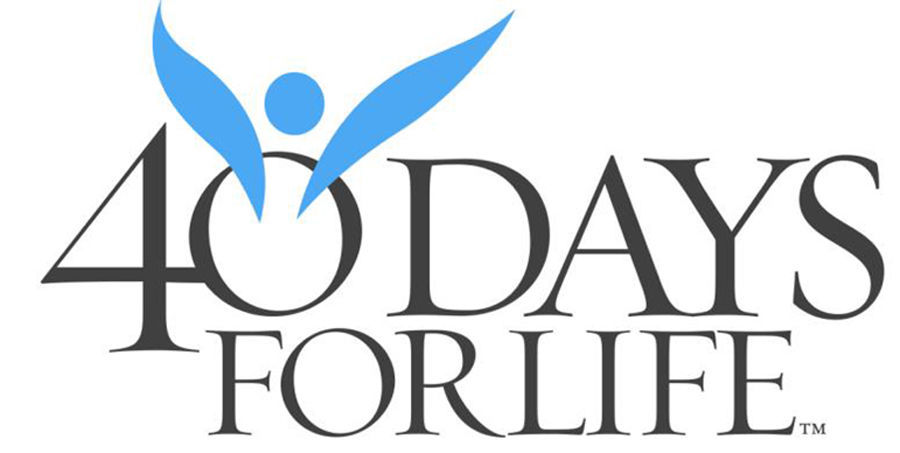 40 DAYS FOR LIFE™